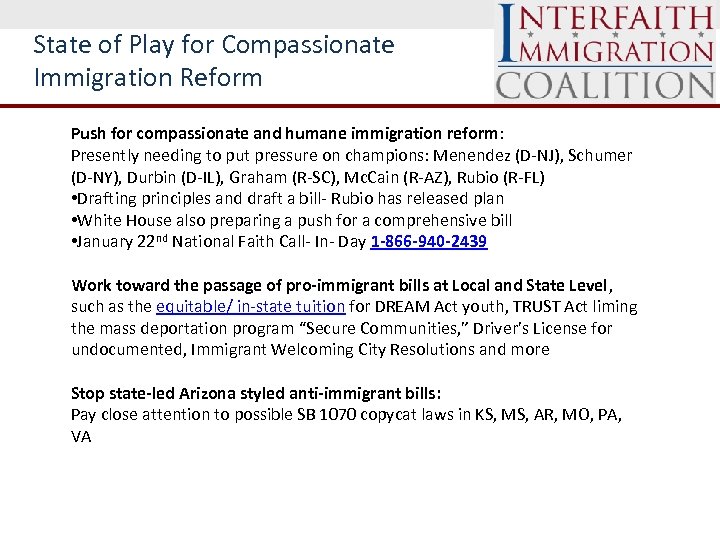 State of Play for Compassionate Immigration Reform

INTERFAITH IMMIGRATION COALITION

Push for compassionate and humane immigration reform:
Presently needing to put pressure on champions: Menendez (D-NJ), Schumer (D-NY), Durbin (D-IL), Graham (R-SC), McCain (R-AZ), Rubio (R-FL)
•Drafting principles and draft a bill- Rubio has released plan
•White House also preparing a push for a comprehensive bill
•January 22$^{nd}$ National Faith Call- In- Day 1-866-940-2439

Work toward the passage of pro-immigrant bills at Local and State Level, such as the equitable/ in-state tuition for DREAM Act youth, TRUST Act liming the mass deportation program "Secure Communities," Driver's License for undocumented, Immigrant Welcoming City Resolutions and more

Stop state-led Arizona styled anti-immigrant bills:
Pay close attention to possible SB 1070 copycat laws in KS, MS, AR, MO, PA, VA